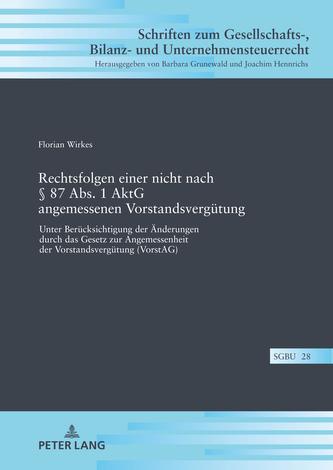 Schriften zum Gesellschafts-, Bilanz- und Unternehmensteuerrecht
Herausgegeben von Barbara Grunewald und Joachim Hennrichs

Florian Wirkes

Rechtsfolgen einer nicht nach § 87 Abs. 1 AktG angemessenen Vorstandsvergütung

Unter Berücksichtigung der Änderungen durch das Gesetz zur Angemessenheit der Vorstandsvergütung (VorstAG)

SGBU 28

PETER LANG